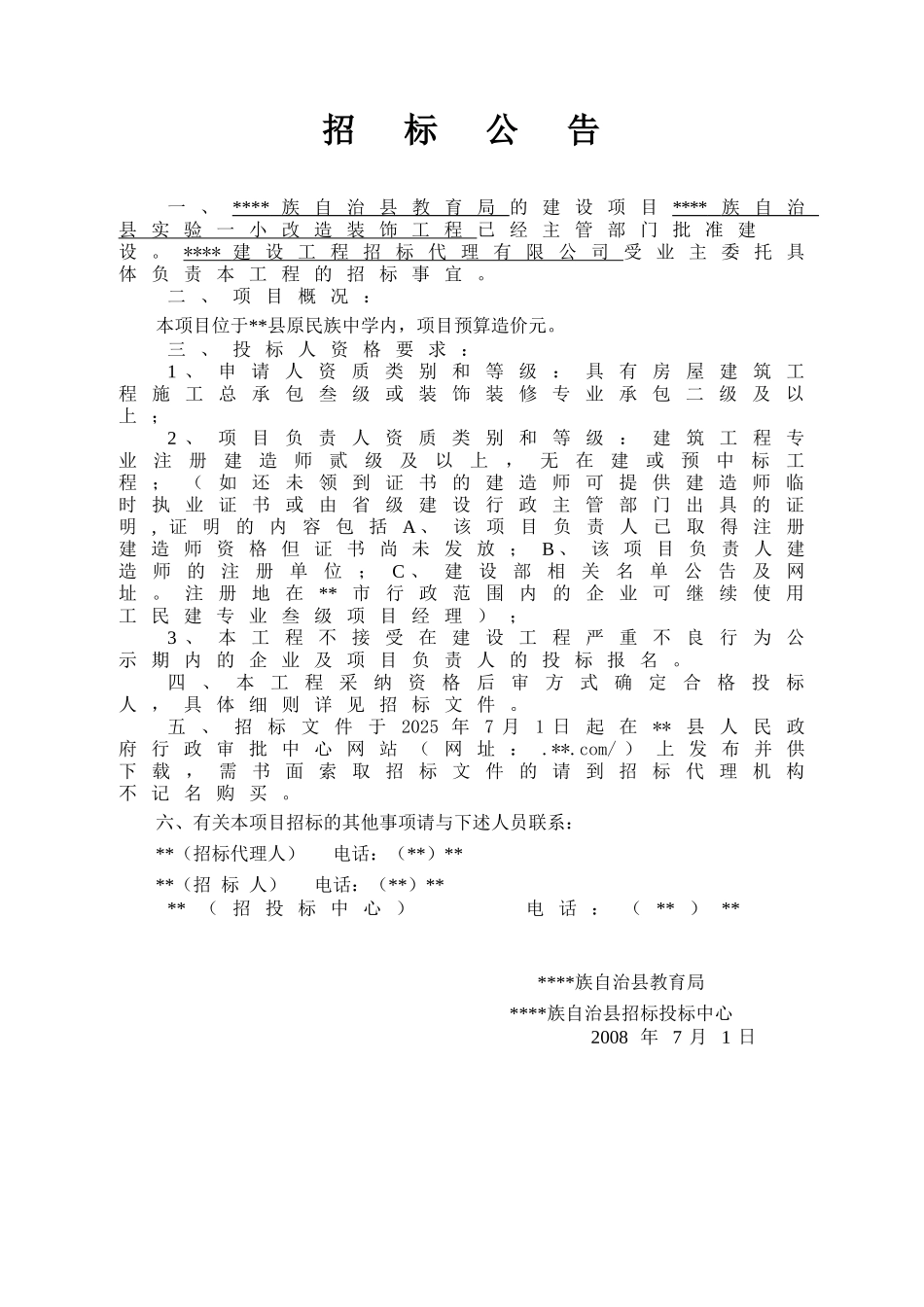 招 标 公 告

一、****族自治县教育局的建设项目****族自治县实验一小改造装饰工程已经主管部门批准建设。****建设工程招标代理有限公司受业主委托具体负责本工程的招标事宜。

二、项目概况：

本项目位于**县原民族中学内，项目预算造价元。

三、投标人资格要求：

1、申请人资质类别和等级：具有房屋建筑工程施工总承包叁级或装饰装修专业承包二级及以上；

2、项目负责人资质类别和等级：建筑工程专业注册建造师贰级及以上，无在建或预中标工程；（如还未领到证书的建造师可提供建造师临时执业证书或由省级建设行政主管部门出具的证明，证明的内容包括A、该项目负责人已取得注册建造师资格但证书尚未发放；B、该项目负责人建造师的注册单位；C、建设部相关名单公告及网址。注册地在**市行政范围内的企业可继续使用工民建专业叁级项目经理）；

3、本工程不接受在建设工程严重不良行为公示期内的企业及项目负责人的投标报名。

四、本工程采纳资格后审方式确定合格投标人，具体细则详见招标文件。

五、招标文件于2025年7月1日起在**县人民政府行政审批中心网站（网址：.**.com/）上发布并供下载，需书面索取招标文件的请到招标代理机构不记名购买。

六、有关本项目招标的其他事项请与下述人员联系：

**（招标代理人） 电话：（**）**

**（招 标 人） 电话：（**）**

**（招投标中心） 电话：（**）**

****族自治县教育局

****族自治县招标投标中心

2008 年 7 月 1 日